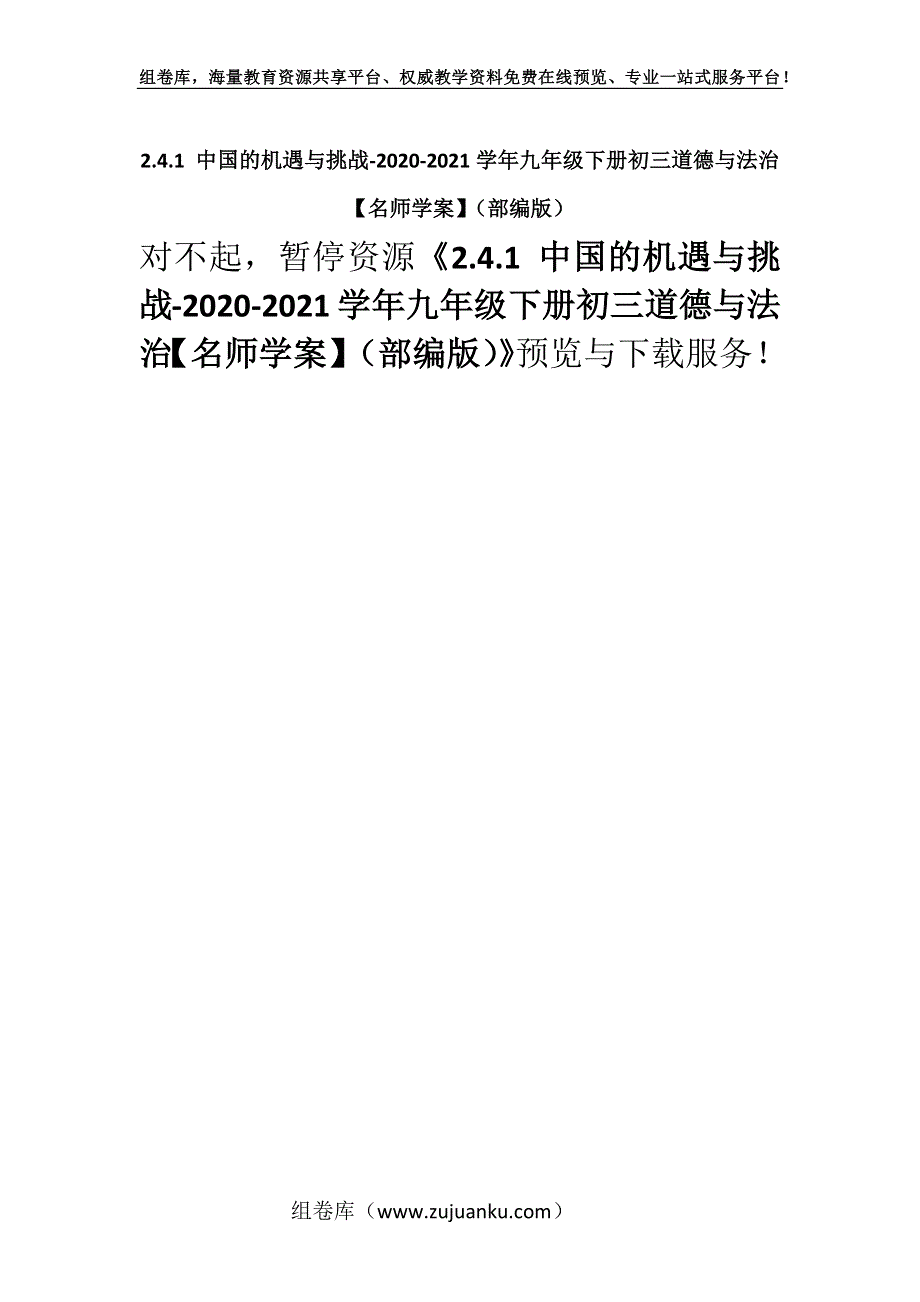 组卷库，海量教育资源共享平台、权威教学资料免费在线预览、专业一站式服务平台！

2.4.1 中国的机遇与挑战-2020-2021 学年九年级下册初三道德与法治【名师学案】（部编版）

对不起，暂停资源《2.4.1 中国的机遇与挑战-2020-2021 学年九年级下册初三道德与法治【名师学案】（部编版）》预览与下载服务！

组卷库（www.zujuanku.com）